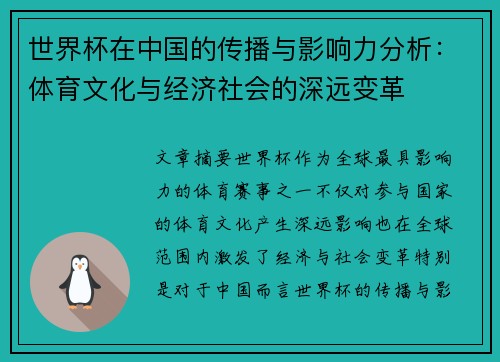 世界杯在中国的传播与影响力分析：体育文化与经济社会的深远变革

文章摘要世界杯作为全球最具影响力的体育赛事之一不仅对参与国家的体育文化产生深远影响也在全球范围内激发了经济与社会变革特别是对于中国而言世界杯的传播与影